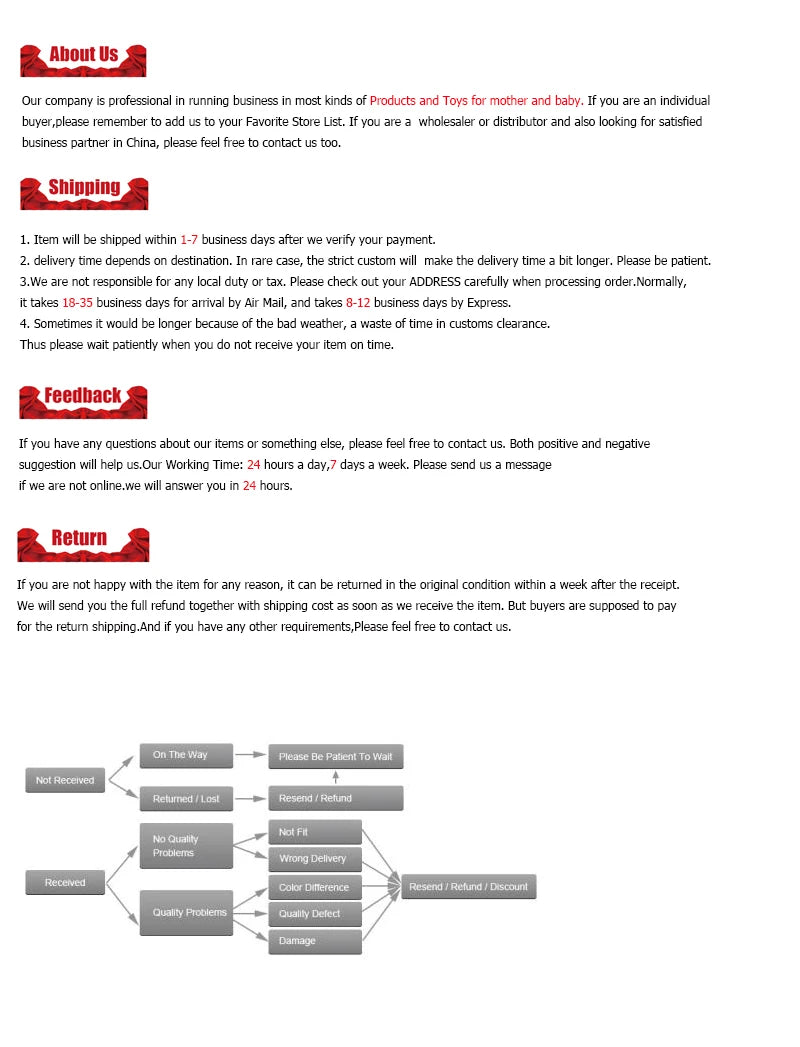 About Us

Our company is professional in running business in most kinds of Products and Toys for mother and baby. If you are an individual buyer,please remember to add us to your Favorite Store List. If you are a wholesaler or distributor and also looking for satisfied business partner in China, please feel free to contact us too.

Shipping

1. Item will be shipped within 1-7 business days after we verify your payment.
2. delivery time depends on destination. In rare case, the strict custom will make the delivery time a bit longer. Please be patient.
3.We are not responsible for any local duty or tax. Please check out your ADDRESS carefully when processing order.Normally, it takes 18-35 business days for arrival by Air Mail, and takes 8-12 business days by Express.
4. Sometimes it would be longer because of the bad weather, a waste of time in customs clearance.
Thus please wait patiently when you do not receive your item on time.

Feedback

If you have any questions about our items or something else, please feel free to contact us. Both positive and negative suggestion will help us.Our Working Time: 24 hours a day,7 days a week. Please send us a message if we are not online.we will answer you in 24 hours.

Return

If you are not happy with the item for any reason, it can be returned in the original condition within a week after the receipt. We will send you the full refund together with shipping cost as soon as we receive the item. But buyers are supposed to pay for the return shipping.And if you have any other requirements,Please feel free to contact us.

Not Received
On The Way
Please Be Patient To Wait
Returned / Lost
Resend / Refund
Received
No Quality Problems
Not Fit
Wrong Delivery
Quality Problems
Color Difference
Quality Defect
Damage
Resend / Refund / Discount